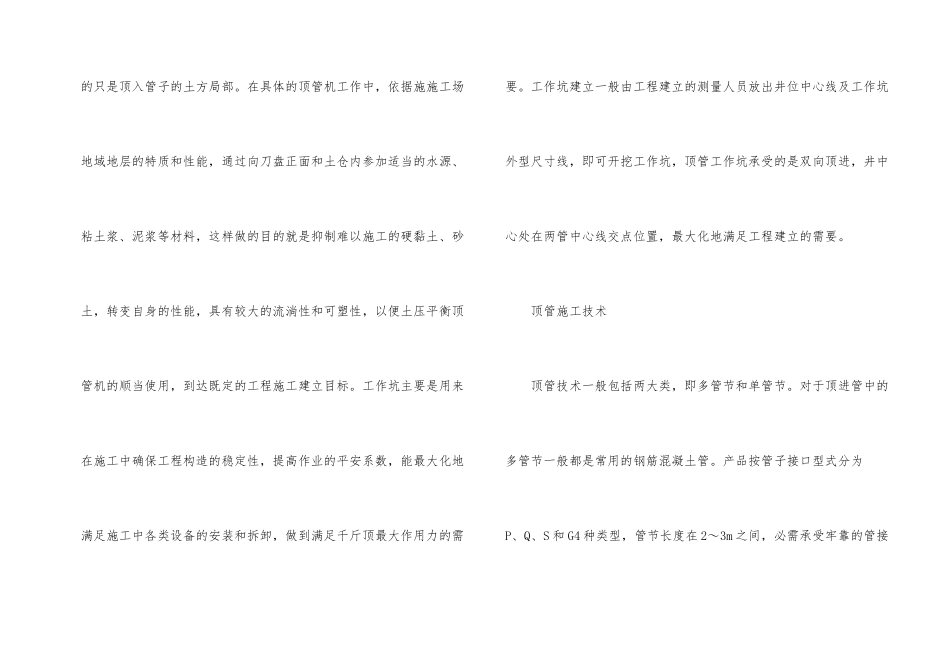 的只是顶入管子的土方局部。在具体的顶管机工作中，依据施施工场地域地层的特质和性能，通过向刀盘正面和土仓内参加适当的水源、粘土浆、泥浆等材料，这样做的目的就是抑制难以施工的硬黏土、砂土，转变自身的性能，具有较大的流淌性和可塑性，以便土压平衡顶管机的顺当使用，到达既定的工程施工建立目标。工作坑主要是用来在施工中确保工程构造的稳定性，提高作业的平安系数，能最大化地满足施工中各类设备的安装和拆卸，做到满足千斤顶最大作用力的需要。工作坑建立一般由工程建立的测量人员放出井位中心线及工作坑外型尺寸线，即可开挖工作坑，顶管工作坑承受的是双向顶进，井中心处在两管中心线交点位置，最大化地满足工程建立的需要。

顶管施工技术

顶管技术一般包括两大类，即多管节和单管节。对于顶进管中的多管节一般都是常用的钢筋混凝土管。产品按管子接口型式分为P、Q、S和G4种类型，管节长度在2～3m之间，必需承受牢靠的管接